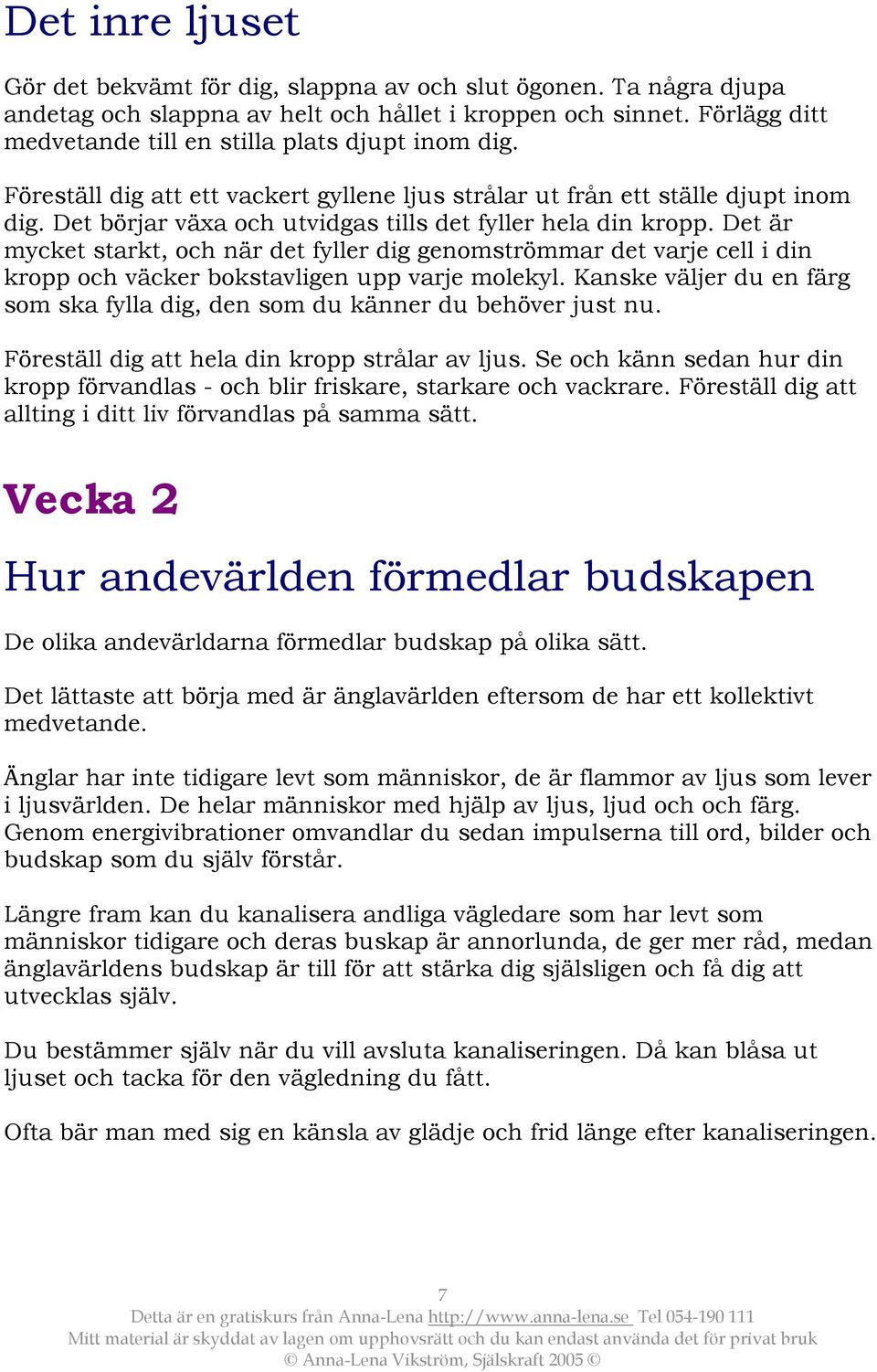 Det inre ljuset

Gör det bekvämt för dig, slappna av och slut ögonen. Ta några djupa andetag och slappna av helt och hållet i kroppen och sinnet. Förlägg ditt medvetande till en stilla plats djupt inom dig.

Föreställ dig att ett vackert gyllene ljus strålar ut från ett ställe djupt inom dig. Det börjar växa och utvidgas tills det fyller hela din kropp. Det är mycket starkt, och när det fyller dig genomströmmar det varje cell i din kropp och väcker bokstavligen upp varje molekyl. Kanske väljer du en färg som ska fylla dig, den som du känner du behöver just nu.

Föreställ dig att hela din kropp strålar av ljus. Se och känn sedan hur din kropp förvandlas - och blir friskare, starkare och vackrare. Föreställ dig att allting i ditt liv förvandlas på samma sätt.

Vecka 2

Hur andevärlden förmedlar budskapen

De olika andevärldarna förmedlar budskap på olika sätt.

Det lättaste att börja med är änglavärlden eftersom de har ett kollektivt medvetande.

Änglar har inte tidigare levt som människor, de är flammor av ljus som lever i ljusvärlden. De helar människor med hjälp av ljus, ljud och och färg. Genom energivibrationer omvandlar du sedan impulserna till ord, bilder och budskap som du själv förstår.

Längre fram kan du kanalisera andliga vägledare som har levt som människor tidigare och deras buskap är annorlunda, de ger mer råd, medan änglavärldens budskap är till för att stärka dig själsligen och få dig att utvecklas själv.

Du bestämmer själv när du vill avsluta kanaliseringen. Då kan blåsa ut ljuset och tacka för den vägledning du fått.

Ofta bär man med sig en känsla av glädje och frid länge efter kanaliseringen.

7
Detta är en gratiskurs från Anna-Lena http://www.anna-lena.se Tel 054-190 111
Mitt material är skyddat av lagen om upphovsrätt och du kan endast använda det för privat bruk
© Anna-Lena Vikström, Själskraft 2005 ©